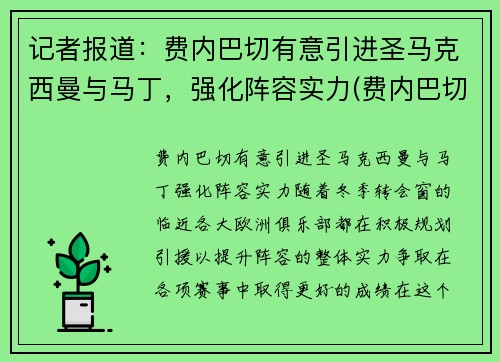 记者报道：费内巴切有意引进圣马克西曼与马丁，强化阵容实力(费内巴切

费内巴切有意引进圣马克西曼与马丁强化阵容实力随着冬季转会窗的临近各大欧洲俱乐部都在积极规划引援以提升阵容的整体实力争取在各项赛事中取得更好的成绩在这个